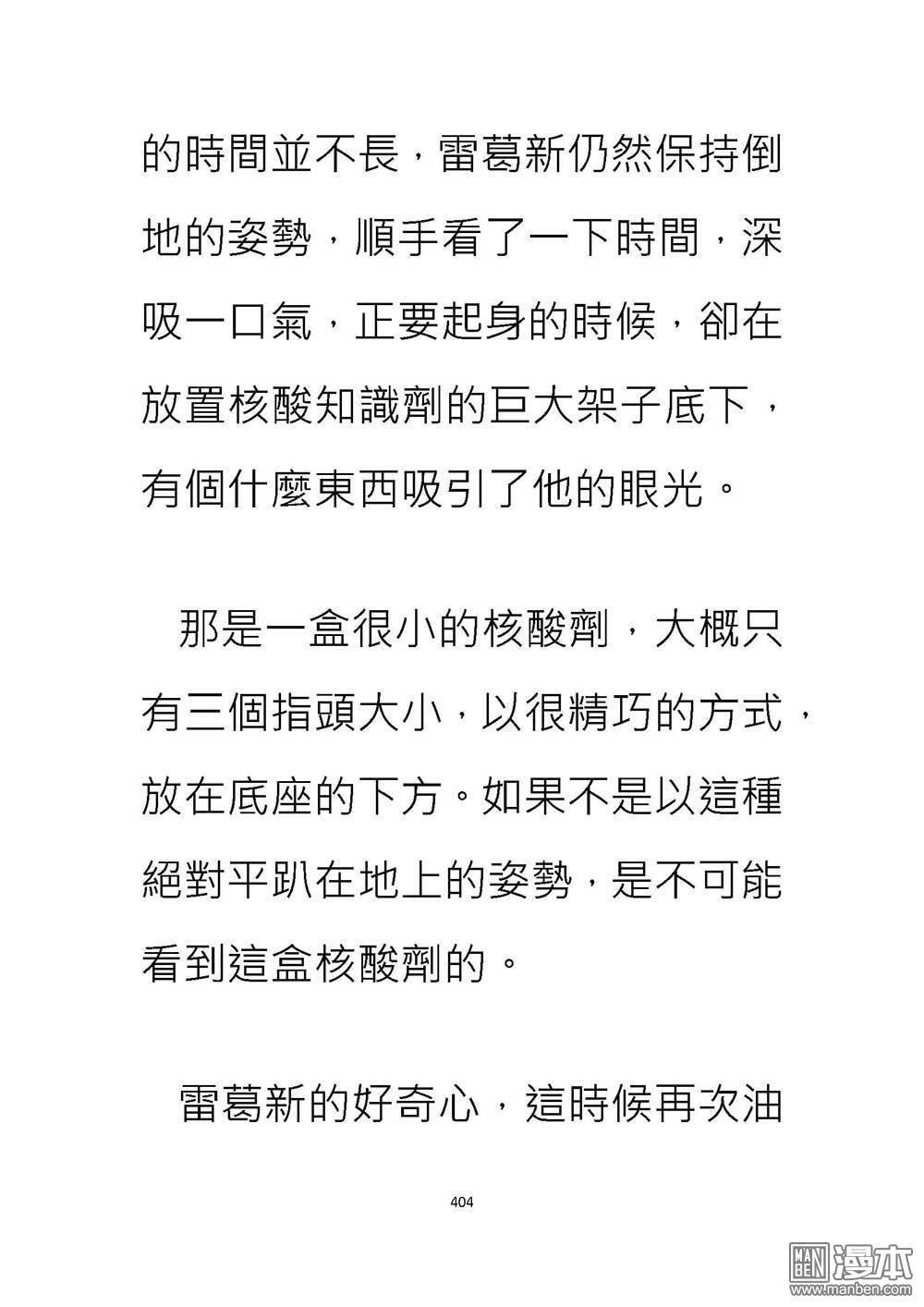 的時間並不長，雷葛新仍然保持倒地的姿勢，順手看了一下時間，深吸一口氣，正要起身的時候，卻在放置核酸知識劑的巨大架子底下，有個什麼東西吸引了他的眼光。

那是一盒很小的核酸劑，大概只有三個指頭大小，以很精巧的方式，放在底座的下方。如果不是以這種絕對平趴在地上的姿勢，是不可能看到這盒核酸劑的。

雷葛新的好奇心，這時候再次油

404

MAN BEN 漫本 www.manben.com